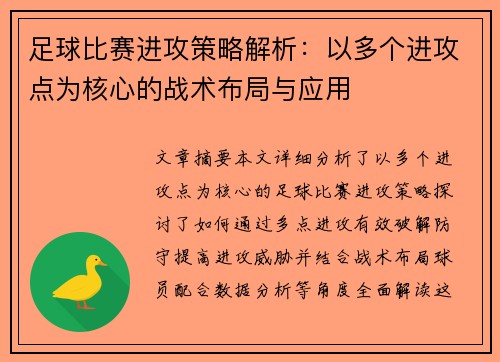 足球比赛进攻策略解析：以多个进攻点为核心的战术布局与应用

文章摘要本文详细分析了以多个进攻点为核心的足球比赛进攻策略探讨了如何通过多点进攻有效破解防守提高进攻威胁并结合战术布局球员配合数据分析等角度全面解读这